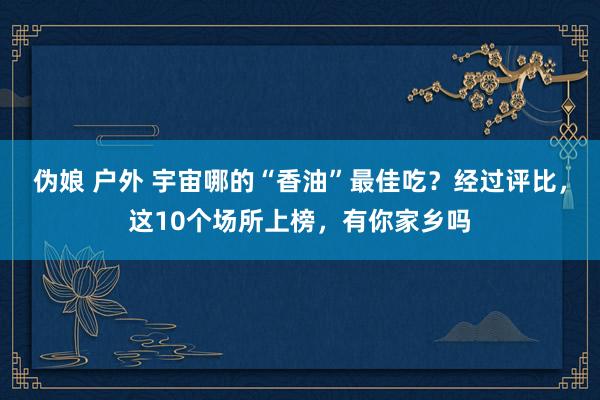 伪娘 户外 宇宙哪的“香油”最佳吃？经过评比，这10个场所上榜，有你家乡吗